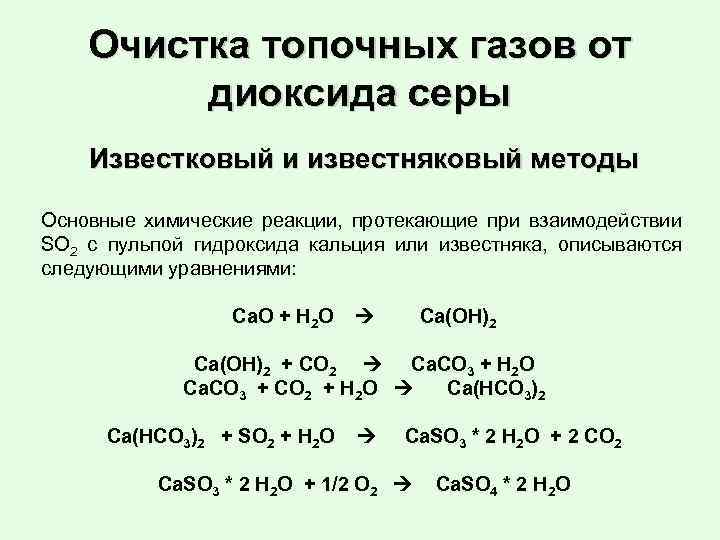 Очистка топочных газов от диоксида серы

Известковый и известняковый методы

Основные химические реакции, протекающие при взаимодействии $SO_2$ с пульпой гидроксида кальция или известняка, описываются следующими уравнениями:

$CaO + H_2O \rightarrow Ca(OH)_2$

$Ca(OH)_2 + CO_2 \rightarrow CaCO_3 + H_2O$
$CaCO_3 + CO_2 + H_2O \rightarrow Ca(HCO_3)_2$

$Ca(HCO_3)_2 + SO_2 + H_2O \rightarrow CaSO_3 * 2 H_2O + 2 CO_2$

$CaSO_3 * 2 H_2O + 1/2 O_2 \rightarrow CaSO_4 * 2 H_2O$